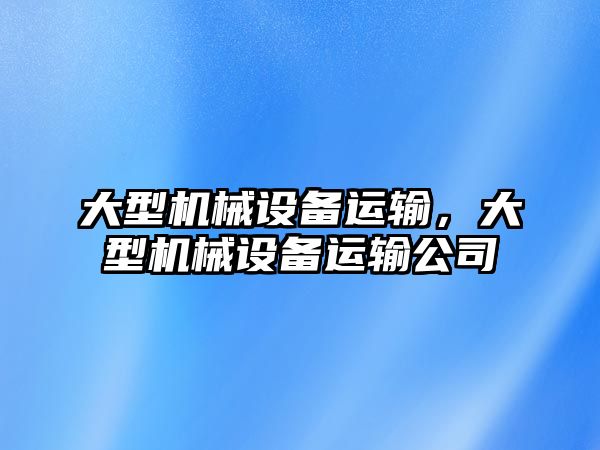 大型机械设备运输，大型机械设备运输公司